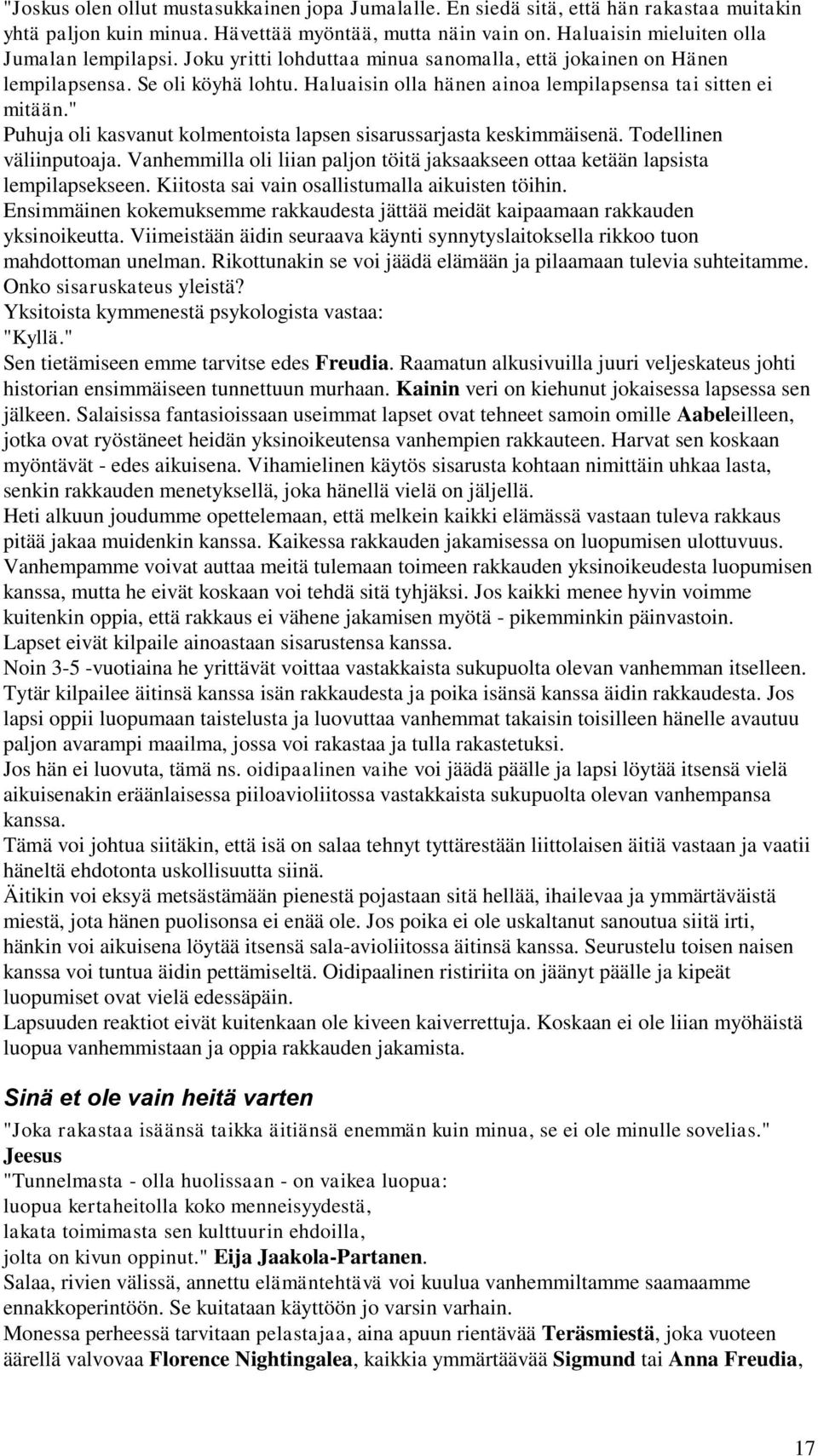 "Joskus olen ollut mustasukkainen jopa Jumalalle. En siedä sitä, että hän rakastaa muitakin yhtä paljon kuin minua. Hävettää myöntää, mutta näin vain on. Haluaisin mieluiten olla Jumalan lempilapsi. Joku yritti lohduttaa minua sanomalla, että jokainen on Hänen lempilapsensa. Se oli köyhä lohtu. Haluaisin olla hänen ainoa lempilapsensa tai sitten ei mitään."
Puhuja oli kasvanut kolmentoista lapsen sisarussarjasta keskimmäisenä. Todellinen väliinputoaja. Vanhemmilla oli liian paljon töitä jaksaakseen ottaa ketään lapsista lempilapsekseen. Kiitosta sai vain osallistumalla aikuisten töihin.
Ensimmäinen kokemuksemme rakkaudesta jättää meidät kaipaamaan rakkauden yksinoikeutta. Viimeistään äidin seuraava käynti synnytyslaitoksella rikkoo tuon mahdottoman unelman. Rikottunakin se voi jäädä elämään ja pilaamaan tulevia suhteitamme.
Onko sisaruskateus yleistä?
Yksitoista kymmenestä psykologista vastaa:
"Kyllä."
Sen tietämiseen emme tarvitse edes Freudia. Raamatun alkusivuilla juuri veljeskateus johti historian ensimmäiseen tunnettuun murhaan. Kainin veri on kiehunut jokaisessa lapsessa sen jälkeen. Salaisissa fantasioissaan useimmat lapset ovat tehneet samoin omille Aabeleilleen, jotka ovat ryöstäneet heidän yksinoikeutensa vanhempien rakkauteen. Harvat sen koskaan myöntävät - edes aikuisena. Vihamielinen käytös sisarusta kohtaan nimittäin uhkaa lasta, senkin rakkauden menetyksellä, joka hänellä vielä on jäljellä.
Heti alkuun joudumme opettelemaan, että melkein kaikki elämässä vastaan tuleva rakkaus pitää jakaa muidenkin kanssa. Kaikessa rakkauden jakamisessa on luopumisen ulottuvuus. Vanhempamme voivat auttaa meitä tulemaan toimeen rakkauden yksinoikeudesta luopumisen kanssa, mutta he eivät koskaan voi tehdä sitä tyhjäksi. Jos kaikki menee hyvin voimme kuitenkin oppia, että rakkaus ei vähene jakamisen myötä - pikemminkin päinvastoin.
Lapset eivät kilpaile ainoastaan sisarustensa kanssa.
Noin 3-5 -vuotiaina he yrittävät voittaa vastakkaista sukupuolta olevan vanhemman itselleen. Tytär kilpailee äitinsä kanssa isän rakkaudesta ja poika isänsä kanssa äidin rakkaudesta. Jos lapsi oppii luopumaan taistelusta ja luovuttaa vanhemmat takaisin toisilleen hänelle avautuu paljon avarampi maailma, jossa voi rakastaa ja tulla rakastetuksi.
Jos hän ei luovuta, tämä ns. oidipaalinen vaihe voi jäädä päälle ja lapsi löytää itsensä vielä aikuisenakin eräänlaisessa piiloavioliitossa vastakkaista sukupuolta olevan vanhempansa kanssa.
Tämä voi johtua siitäkin, että isä on salaa tehnyt tyttärestään liittolaisen äitiä vastaan ja vaatii häneltä ehdotonta uskollisuutta siinä.
Äitikin voi eksyä metsästämään pienestä pojastaan sitä hellää, ihailevaa ja ymmärtäväistä miestä, jota hänen puolisonsa ei enää ole. Jos poika ei ole uskaltanut sanoutua siitä irti, hänkin voi aikuisena löytää itsensä sala-avioliitossa äitinsä kanssa. Seurustelu toisen naisen kanssa voi tuntua äidin pettämiseltä. Oidipaalinen ristiriita on jäänyt päälle ja kipeät luopumiset ovat vielä edessäpäin.
Lapsuuden reaktiot eivät kuitenkaan ole kiveen kaiverrettuja. Koskaan ei ole liian myöhäistä luopua vanhemmistaan ja oppia rakkauden jakamista.

Sinä et ole vain heitä varten
"Joka rakastaa isäänsä taikka äitiänsä enemmän kuin minua, se ei ole minulle sovelias."
Jeesus
"Tunnelmasta - olla huolissaan - on vaikea luopua:
luopua kertaheitolla koko menneisyydestä,
lakata toimimasta sen kulttuurin ehdoilla,
jolta on kivun oppinut." Eija Jaakola-Partanen.
Salaa, rivien välissä, annettu elämäntehtävä voi kuulua vanhemmiltamme saamaamme ennakkoperintöön. Se kuitataan käyttöön jo varsin varhain.
Monessa perheessä tarvitaan pelastajaa, aina apuun rientävää Teräsmiestä, joka vuoteen äärellä valvovaa Florence Nightingalea, kaikkia ymmärtäävää Sigmund tai Anna Freudia,

17